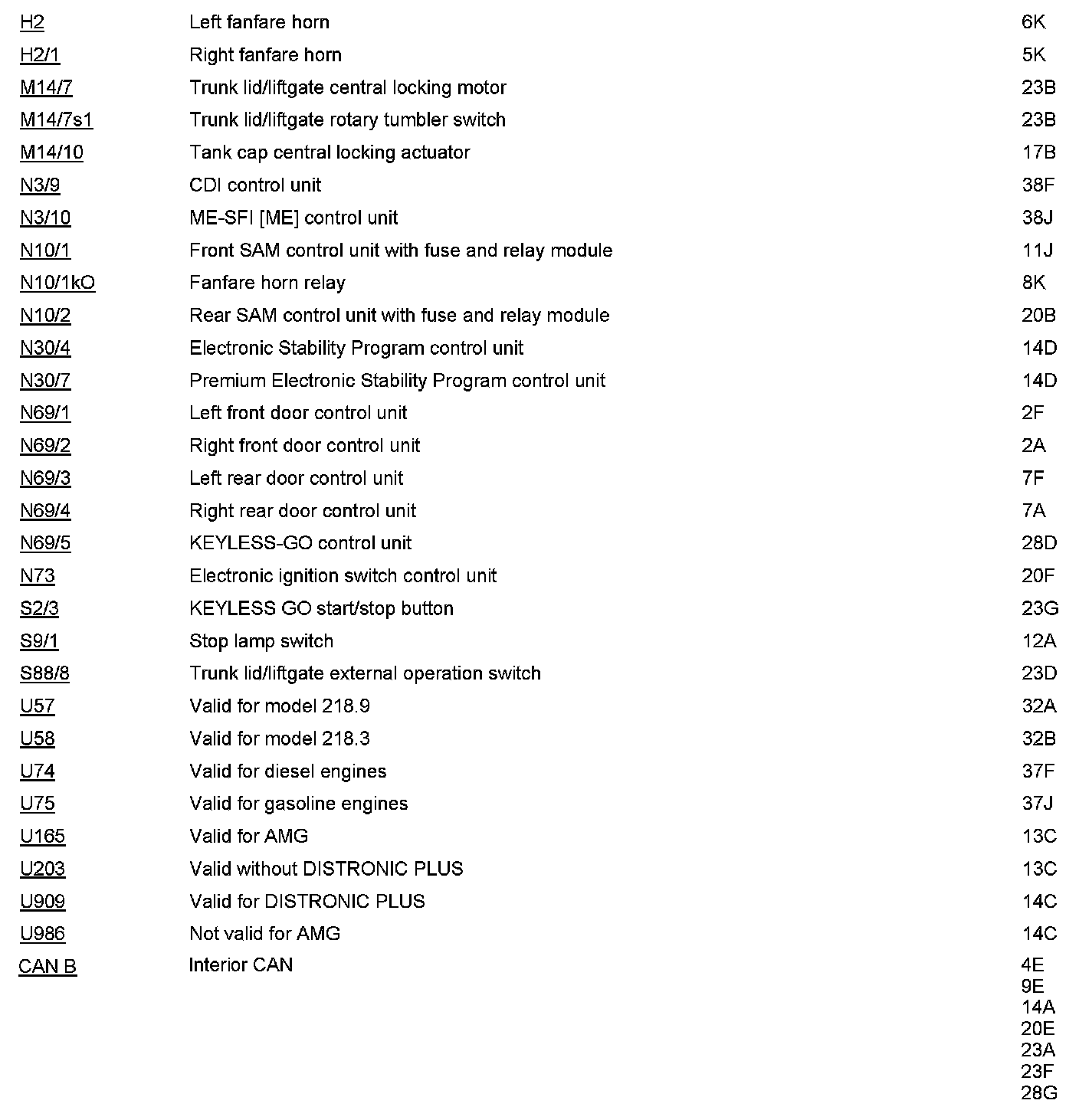 | | | |
|---|---|---|
| H2 | Left fanfare horn | 6K |
| H2/1 | Right fanfare horn | 5K |
| M14/7 | Trunk lid/liftgate central locking motor | 23B |
| M14/7s1 | Trunk lid/liftgate rotary tumbler switch | 23B |
| M14/10 | Tank cap central locking actuator | 17B |
| N3/9 | CDI control unit | 38F |
| N3/10 | ME-SFI [ME] control unit | 38J |
| N10/1 | Front SAM control unit with fuse and relay module | 11J |
| N10/1kO | Fanfare horn relay | 8K |
| N10/2 | Rear SAM control unit with fuse and relay module | 20B |
| N30/4 | Electronic Stability Program control unit | 14D |
| N30/7 | Premium Electronic Stability Program control unit | 14D |
| N69/1 | Left front door control unit | 2F |
| N69/2 | Right front door control unit | 2A |
| N69/3 | Left rear door control unit | 7F |
| N69/4 | Right rear door control unit | 7A |
| N69/5 | KEYLESS-GO control unit | 28D |
| N73 | Electronic ignition switch control unit | 20F |
| S2/3 | KEYLESS GO start/stop button | 23G |
| S9/1 | Stop lamp switch | 12A |
| S88/8 | Trunk lid/liftgate external operation switch | 23D |
| U57 | Valid for model 218.9 | 32A |
| U58 | Valid for model 218.3 | 32B |
| U74 | Valid for diesel engines | 37F |
| U75 | Valid for gasoline engines | 37J |
| U165 | Valid for AMG | 13C |
| U203 | Valid without DISTRONIC PLUS | 13C |
| U909 | Valid for DISTRONIC PLUS | 14C |
| U986 | Not valid for AMG | 14C |
| CAN B | Interior CAN | 4E 9E 14A 20E 23A 23F 28G |